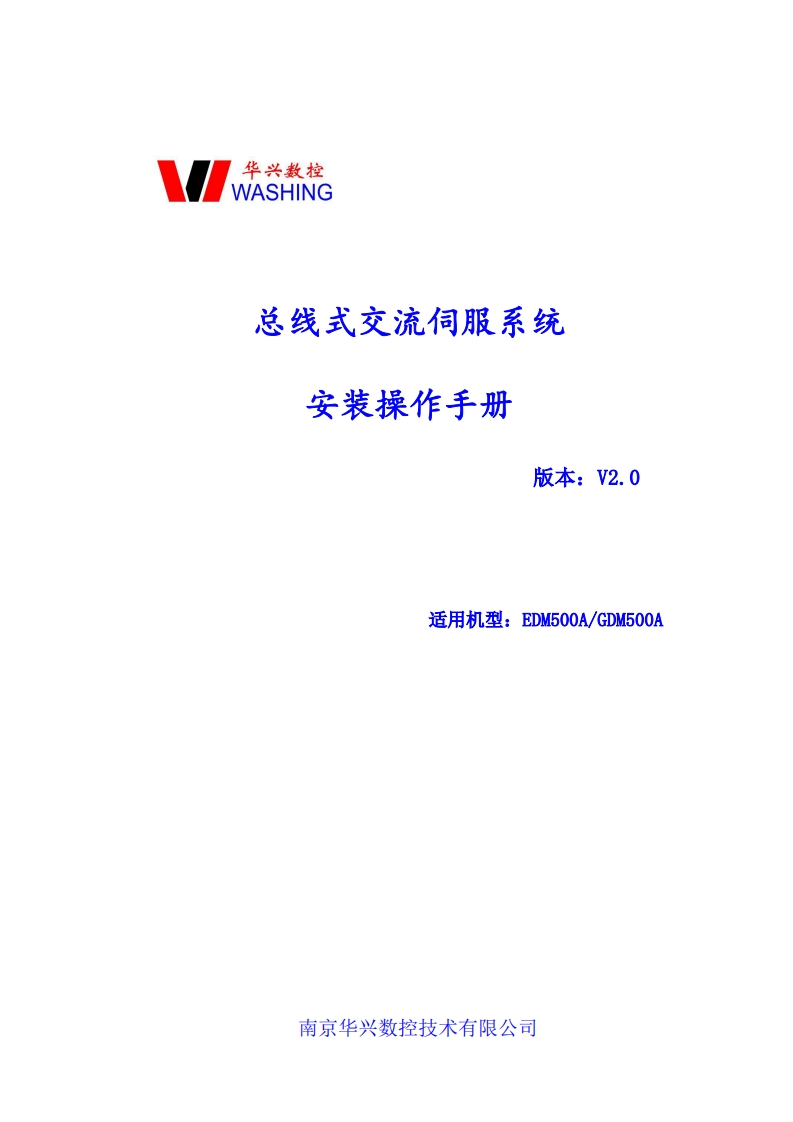 华兴数控
WASHING

总线式交流伺服系统

安装操作手册

版本：V2.0

适用机型：EDM500A/GDM500A

南京华兴数控技术有限公司